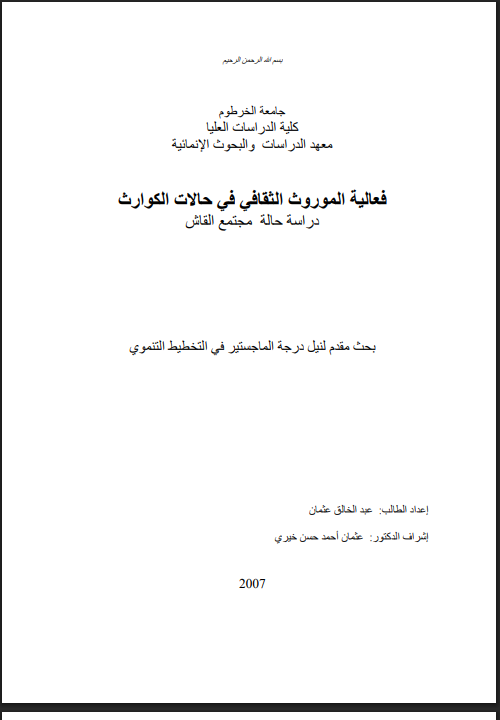 بسم الله الرحمن الرحيم

جامعة الخرطوم
كلية الدراسات العليا
معهد الدراسات والبحوث الإنمائية

فعالية الموروث الثقافي في حالات الكوارث
دراسة حالة مجتمع القاش

بحث مقدم لنيل درجة الماجستير في التخطيط التنموي

إعداد الطالب: عبد الخالق عثمان

إشراف الدكتور: عثمان أحمد حسن خيري

2007